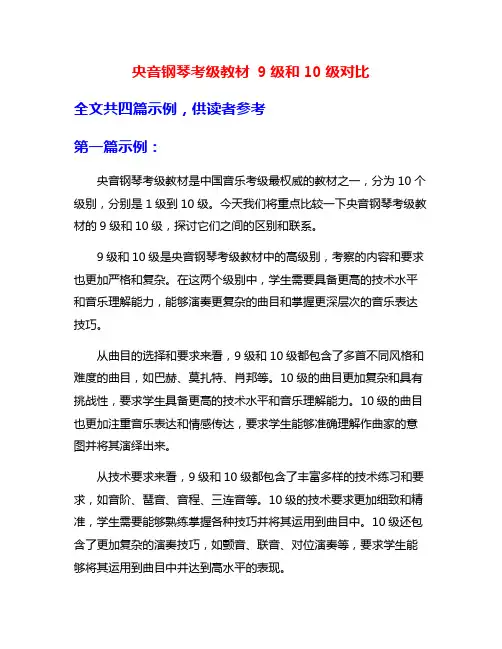 央音钢琴考级教材 9 级和 10 级对比

全文共四篇示例，供读者参考

第一篇示例：

央音钢琴考级教材是中国音乐考级最权威的教材之一，分为 10 个级别，分别是 1 级到 10 级。今天我们将重点比较一下央音钢琴考级教材的 9 级和 10 级，探讨它们之间的区别和联系。

9 级和 10 级是央音钢琴考级教材中的高级别，考察的内容和要求也更加严格和复杂。在这两个级别中，学生需要具备更高的技术水平和音乐理解能力，能够演奏更复杂的曲目和掌握更深层次的音乐表达技巧。

从曲目的选择和要求来看，9 级和 10 级都包含了多首不同风格和难度的曲目，如巴赫、莫扎特、肖邦等。10 级的曲目更加复杂和具有挑战性，要求学生具备更高的技术水平和音乐理解能力。10 级的曲目也更加注重音乐表达和情感传达，要求学生能够准确理解作曲家的意图并将其演绎出来。

从技术要求来看，9 级和 10 级都包含了丰富多样的技术练习和要求，如音阶、琶音、音程、三连音等。10 级的技术要求更加细致和精准，学生需要能够熟练掌握各种技巧并将其运用到曲目中。10 级还包含了更加复杂的演奏技巧，如颤音、联音、对位演奏等，要求学生能够将其运用到曲目中并达到高水平的表现。